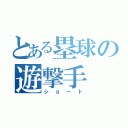 とある塁球の
遊撃手
ショート